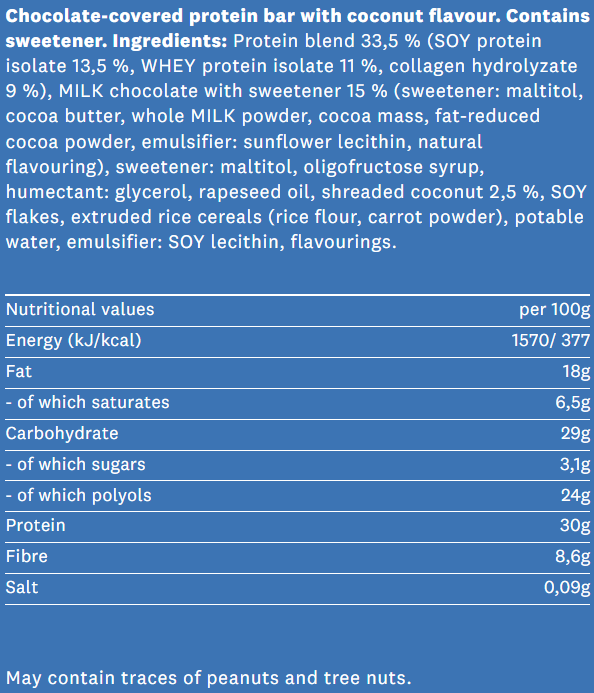 Chocolate-covered protein bar with coconut flavour. Contains sweetener. Ingredients: Protein blend 33,5 % (SOY protein isolate 13,5 %, WHEY protein isolate 11 %, collagen hydrolyzate 9 %), MILK chocolate with sweetener 15 % (sweetener: maltitol, cocoa butter, whole MILK powder, cocoa mass, fat-reduced cocoa powder, emulsifier: sunflower lecithin, natural flavouring), sweetener: maltitol, oligofructose syrup, humectant: glycerol, rapeseed oil, shreaded coconut 2,5 %, SOY flakes, extruded rice cereals (rice flour, carrot powder), potable water, emulsifier: SOY lecithin, flavourings.

| Nutritional values | per 100g |
|---|---|
| Energy (kJ/kcal) | 1570/ 377 |
| Fat | 18g |
| - of which saturates | 6,5g |
| Carbohydrate | 29g |
| - of which sugars | 3,1g |
| - of which polyols | 24g |
| Protein | 30g |
| Fibre | 8,6g |
| Salt | 0,09g |

May contain traces of peanuts and tree nuts.